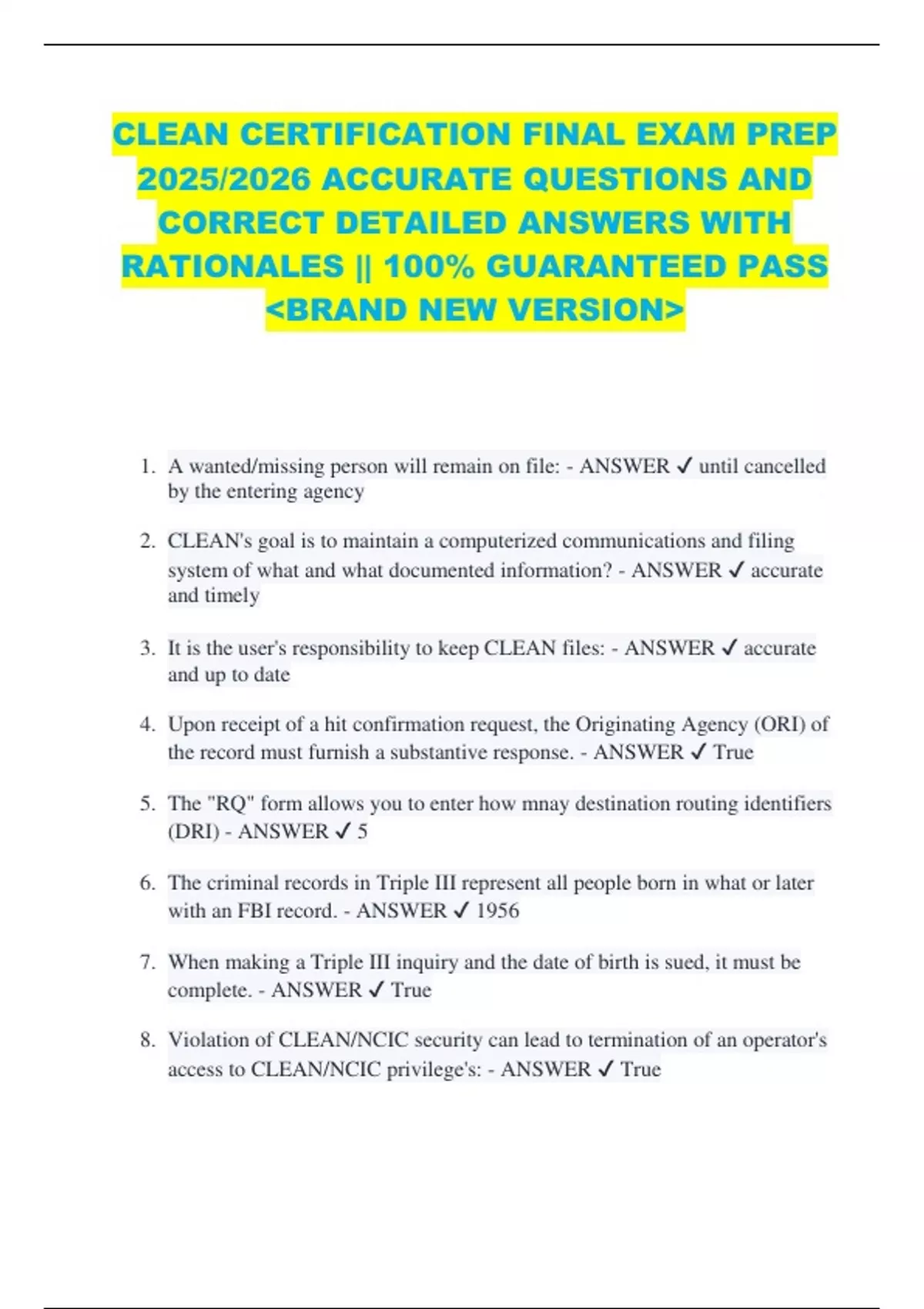 CLEAN CERTIFICATION FINAL EXAM PREP 2025/2026 ACCURATE QUESTIONS AND CORRECT DETAILED ANSWERS WITH RATIONALES || 100% GUARANTEED PASS <BRAND NEW VERSION>

1. A wanted/missing person will remain on file: - ANSWER ✓ until cancelled by the entering agency

2. CLEAN's goal is to maintain a computerized communications and filing system of what and what documented information? - ANSWER ✓ accurate and timely

3. It is the user's responsibility to keep CLEAN files: - ANSWER ✓ accurate and up to date

4. Upon receipt of a hit confirmation request, the Originating Agency (ORI) of the record must furnish a substantive response. - ANSWER ✓ True

5. The "RQ" form allows you to enter how mnay destination routing identifiers (DRI) - ANSWER ✓ 5

6. The criminal records in Triple III represent all people born in what or later with an FBI record. - ANSWER ✓ 1956

7. When making a Triple III inquiry and the date of birth is sued, it must be complete. - ANSWER ✓ True

8. Violation of CLEAN/NCIC security can lead to termination of an operator's access to CLEAN/NCIC privilege's: - ANSWER ✓ True